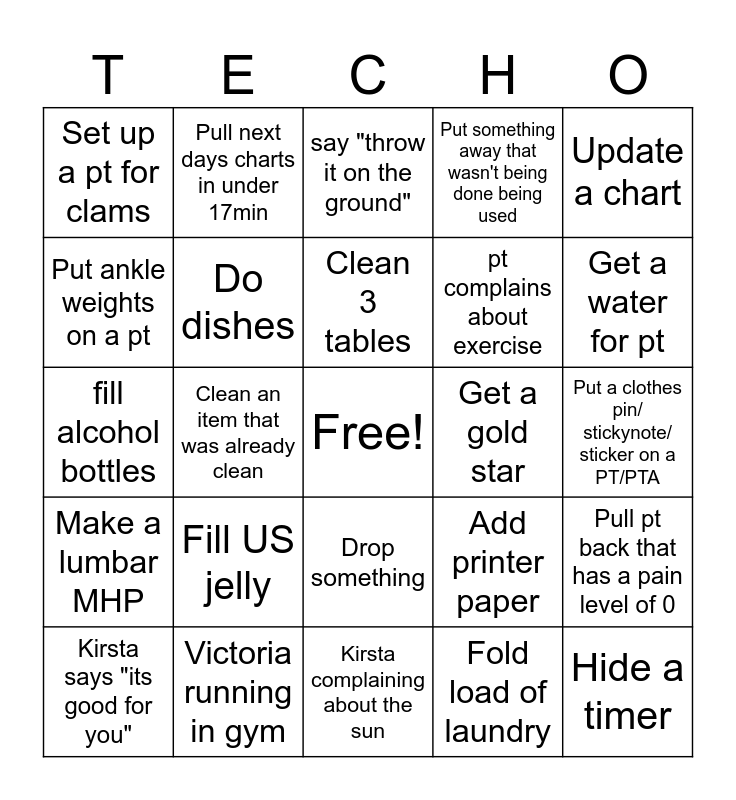 | T | E | C | H | O |
|---|---|---|---|---|
| Set up a pt for clams | Pull next days charts in under 17min | say "throw it on the ground" | Put something away that wasn't being done being used | Update a chart |
| Put ankle weights on a pt | Do dishes | Clean 3 tables | pt complains about exercise | Get a water for pt |
| fill alcohol bottles | Clean an item that was already clean | Free! | Get a gold star | Put a clothes pin/ stickynote/ sticker on a PT/PTA |
| Make a lumbar MHP | Fill US jelly | Drop something | Add printer paper | Pull pt back that has a pain level of 0 |
| Kirsta says "its good for you" | Victoria running in gym | Kirsta complaining about the sun | Fold load of laundry | Hide a timer |